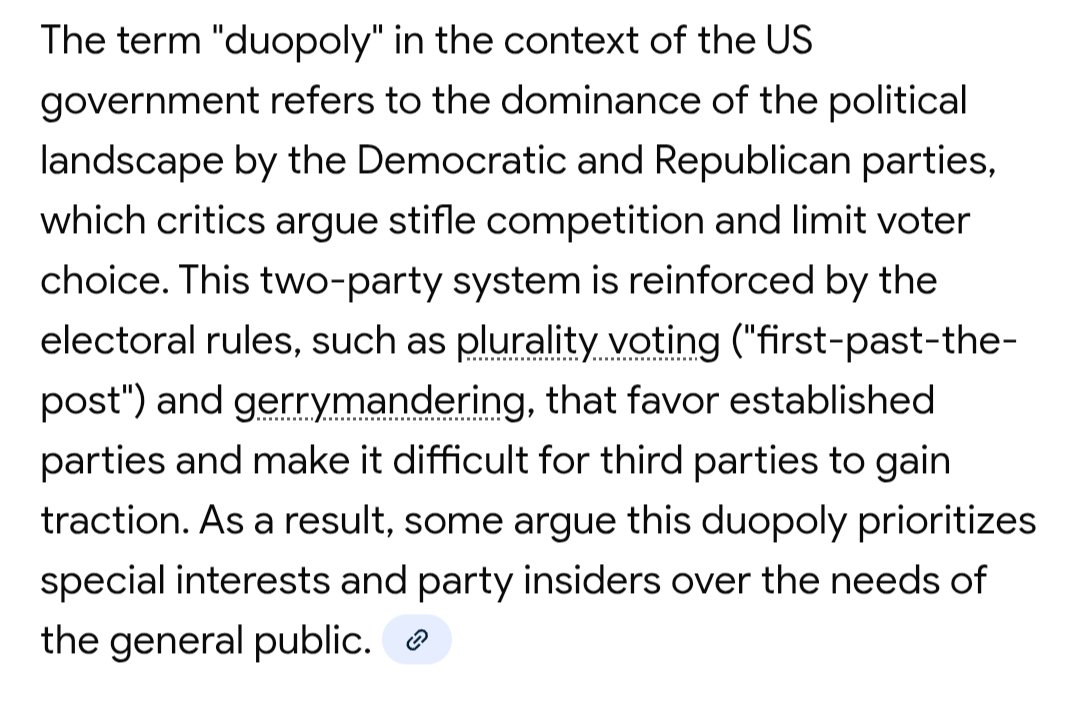 The term "duopoly" in the context of the US government refers to the dominance of the political landscape by the Democratic and Republican parties, which critics argue stifle competition and limit voter choice. This two-party system is reinforced by the electoral rules, such as plurality voting ("first-past-the-post") and gerrymandering, that favor established parties and make it difficult for third parties to gain traction. As a result, some argue this duopoly prioritizes special interests and party insiders over the needs of the general public.